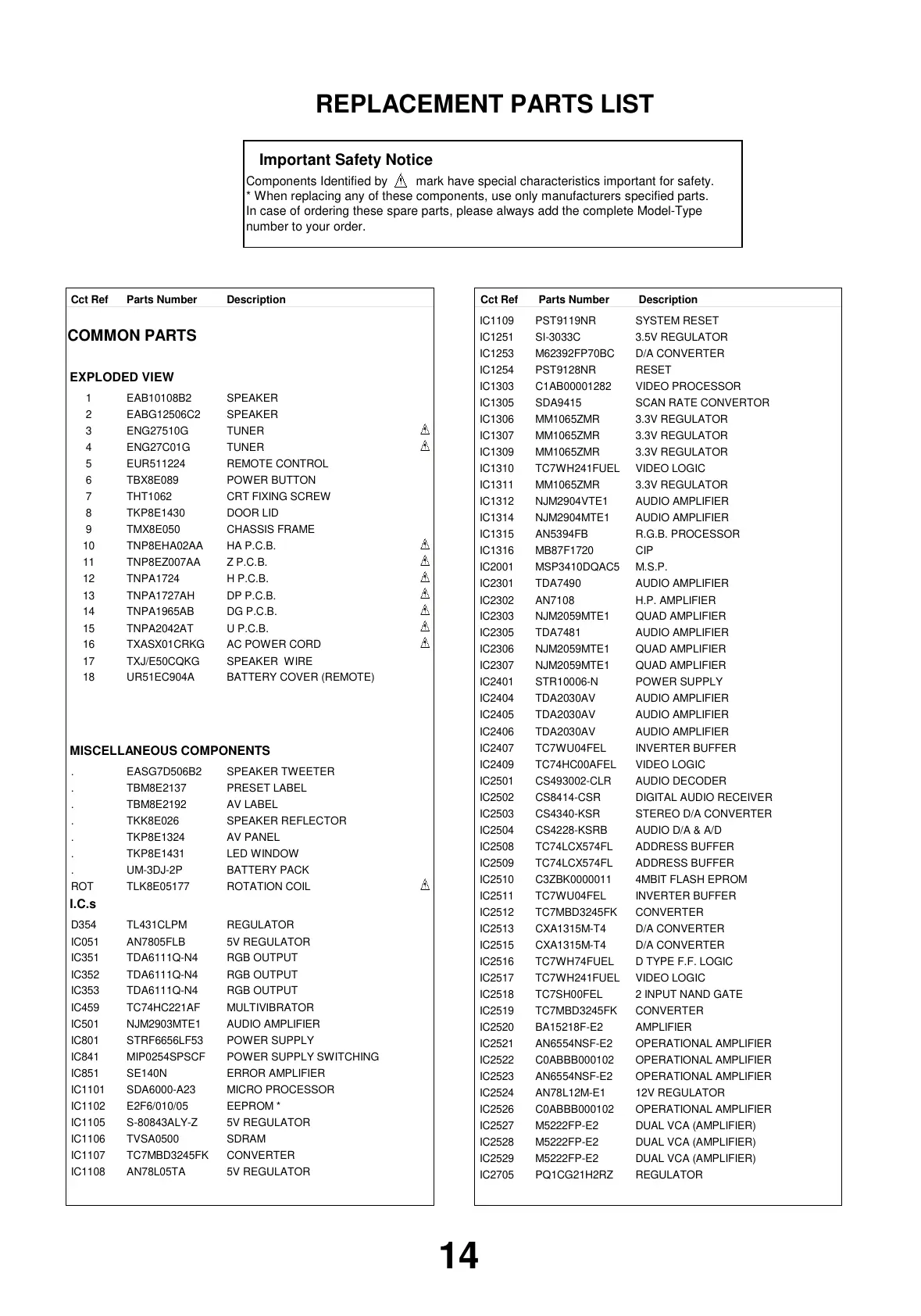 REPLACEMENT PARTS LIST

Important Safety Notice
Components Identified by ⚠ mark have special characteristics important for safety.
* When replacing any of these components, use only manufacturers specified parts.
In case of ordering these spare parts, please always add the complete Model-Type number to your order.

| Cct Ref | Parts Number | Description | |
|---|---|---|---|
| COMMON PARTS | | | |
| EXPLODED VIEW | | | |
| 1 | EAB10108B2 | SPEAKER | |
| 2 | EABG12506C2 | SPEAKER | |
| 3 | ENG27510G | TUNER | ⚠ |
| 4 | ENG27C01G | TUNER | ⚠ |
| 5 | EUR511224 | REMOTE CONTROL | |
| 6 | TBX8E089 | POWER BUTTON | |
| 7 | THT1062 | CRT FIXING SCREW | |
| 8 | TKP8E1430 | DOOR LID | |
| 9 | TMX8E050 | CHASSIS FRAME | |
| 10 | TNP8EHA02AA | HA P.C.B. | ⚠ |
| 11 | TNP8EZ007AA | Z P.C.B. | ⚠ |
| 12 | TNPA1724 | H P.C.B. | ⚠ |
| 13 | TNPA1727AH | DP P.C.B. | ⚠ |
| 14 | TNPA1965AB | DG P.C.B. | ⚠ |
| 15 | TNPA2042AT | U P.C.B. | ⚠ |
| 16 | TXASX01CRKG | AC POWER CORD | ⚠ |
| 17 | TXJ/E50CQKG | SPEAKER WIRE | |
| 18 | UR51EC904A | BATTERY COVER (REMOTE) | |
| MISCELLANEOUS COMPONENTS | | | |
| . | EASG7D506B2 | SPEAKER TWEETER | |
| . | TBM8E2137 | PRESET LABEL | |
| . | TBM8E2192 | AV LABEL | |
| . | TKK8E026 | SPEAKER REFLECTOR | |
| . | TKP8E1324 | AV PANEL | |
| . | TKP8E1431 | LED WINDOW | |
| . | UM-3DJ-2P | BATTERY PACK | |
| ROT | TLK8E05177 | ROTATION COIL | ⚠ |
| I.C.s | | | |
| D354 | TL431CLPM | REGULATOR | |
| IC051 | AN7805FLB | 5V REGULATOR | |
| IC351 | TDA6111Q-N4 | RGB OUTPUT | |
| IC352 | TDA6111Q-N4 | RGB OUTPUT | |
| IC353 | TDA6111Q-N4 | RGB OUTPUT | |
| IC459 | TC74HC221AF | MULTIVIBRATOR | |
| IC501 | NJM2903MTE1 | AUDIO AMPLIFIER | |
| IC801 | STRF6656LF53 | POWER SUPPLY | |
| IC841 | MIP0254SPSCF | POWER SUPPLY SWITCHING | |
| IC851 | SE140N | ERROR AMPLIFIER | |
| IC1101 | SDA6000-A23 | MICRO PROCESSOR | |
| IC1102 | E2F6/010/05 | EEPROM * | |
| IC1105 | S-80843ALY-Z | 5V REGULATOR | |
| IC1106 | TVSA0500 | SDRAM | |
| IC1107 | TC7MBD3245FK | CONVERTER | |
| IC1108 | AN78L05TA | 5V REGULATOR | |

| Cct Ref | Parts Number | Description |
|---|---|---|
| IC1109 | PST9119NR | SYSTEM RESET |
| IC1251 | SI-3033C | 3.5V REGULATOR |
| IC1253 | M62392FP70BC | D/A CONVERTER |
| IC1254 | PST9128NR | RESET |
| IC1303 | C1AB00001282 | VIDEO PROCESSOR |
| IC1305 | SDA9415 | SCAN RATE CONVERTOR |
| IC1306 | MM1065ZMR | 3.3V REGULATOR |
| IC1307 | MM1065ZMR | 3.3V REGULATOR |
| IC1309 | MM1065ZMR | 3.3V REGULATOR |
| IC1310 | TC7WH241FUEL | VIDEO LOGIC |
| IC1311 | MM1065ZMR | 3.3V REGULATOR |
| IC1312 | NJM2904VTE1 | AUDIO AMPLIFIER |
| IC1314 | NJM2904MTE1 | AUDIO AMPLIFIER |
| IC1315 | AN5394FB | R.G.B. PROCESSOR |
| IC1316 | MB87F1720 | CIP |
| IC2001 | MSP3410DQAC5 | M.S.P. |
| IC2301 | TDA7490 | AUDIO AMPLIFIER |
| IC2302 | AN7108 | H.P. AMPLIFIER |
| IC2303 | NJM2059MTE1 | QUAD AMPLIFIER |
| IC2305 | TDA7481 | AUDIO AMPLIFIER |
| IC2306 | NJM2059MTE1 | QUAD AMPLIFIER |
| IC2307 | NJM2059MTE1 | QUAD AMPLIFIER |
| IC2401 | STR10006-N | POWER SUPPLY |
| IC2404 | TDA2030AV | AUDIO AMPLIFIER |
| IC2405 | TDA2030AV | AUDIO AMPLIFIER |
| IC2406 | TDA2030AV | AUDIO AMPLIFIER |
| IC2407 | TC7WU04FEL | INVERTER BUFFER |
| IC2409 | TC74HC00AFEL | VIDEO LOGIC |
| IC2501 | CS493002-CLR | AUDIO DECODER |
| IC2502 | CS8414-CSR | DIGITAL AUDIO RECEIVER |
| IC2503 | CS4340-KSR | STEREO D/A CONVERTER |
| IC2504 | CS4228-KSRB | AUDIO D/A & A/D |
| IC2508 | TC74LCX574FL | ADDRESS BUFFER |
| IC2509 | TC74LCX574FL | ADDRESS BUFFER |
| IC2510 | C3ZBK0000011 | 4MBIT FLASH EPROM |
| IC2511 | TC7WU04FEL | INVERTER BUFFER |
| IC2512 | TC7MBD3245FK | CONVERTER |
| IC2513 | CXA1315M-T4 | D/A CONVERTER |
| IC2515 | CXA1315M-T4 | D/A CONVERTER |
| IC2516 | TC7WH74FUEL | D TYPE F.F. LOGIC |
| IC2517 | TC7WH241FUEL | VIDEO LOGIC |
| IC2518 | TC7SH00FEL | 2 INPUT NAND GATE |
| IC2519 | TC7MBD3245FK | CONVERTER |
| IC2520 | BA15218F-E2 | AMPLIFIER |
| IC2521 | AN6554NSF-E2 | OPERATIONAL AMPLIFIER |
| IC2522 | C0ABBB000102 | OPERATIONAL AMPLIFIER |
| IC2523 | AN6554NSF-E2 | OPERATIONAL AMPLIFIER |
| IC2524 | AN78L12M-E1 | 12V REGULATOR |
| IC2526 | C0ABBB000102 | OPERATIONAL AMPLIFIER |
| IC2527 | M5222FP-E2 | DUAL VCA (AMPLIFIER) |
| IC2528 | M5222FP-E2 | DUAL VCA (AMPLIFIER) |
| IC2529 | M5222FP-E2 | DUAL VCA (AMPLIFIER) |
| IC2705 | PQ1CG21H2RZ | REGULATOR |

14